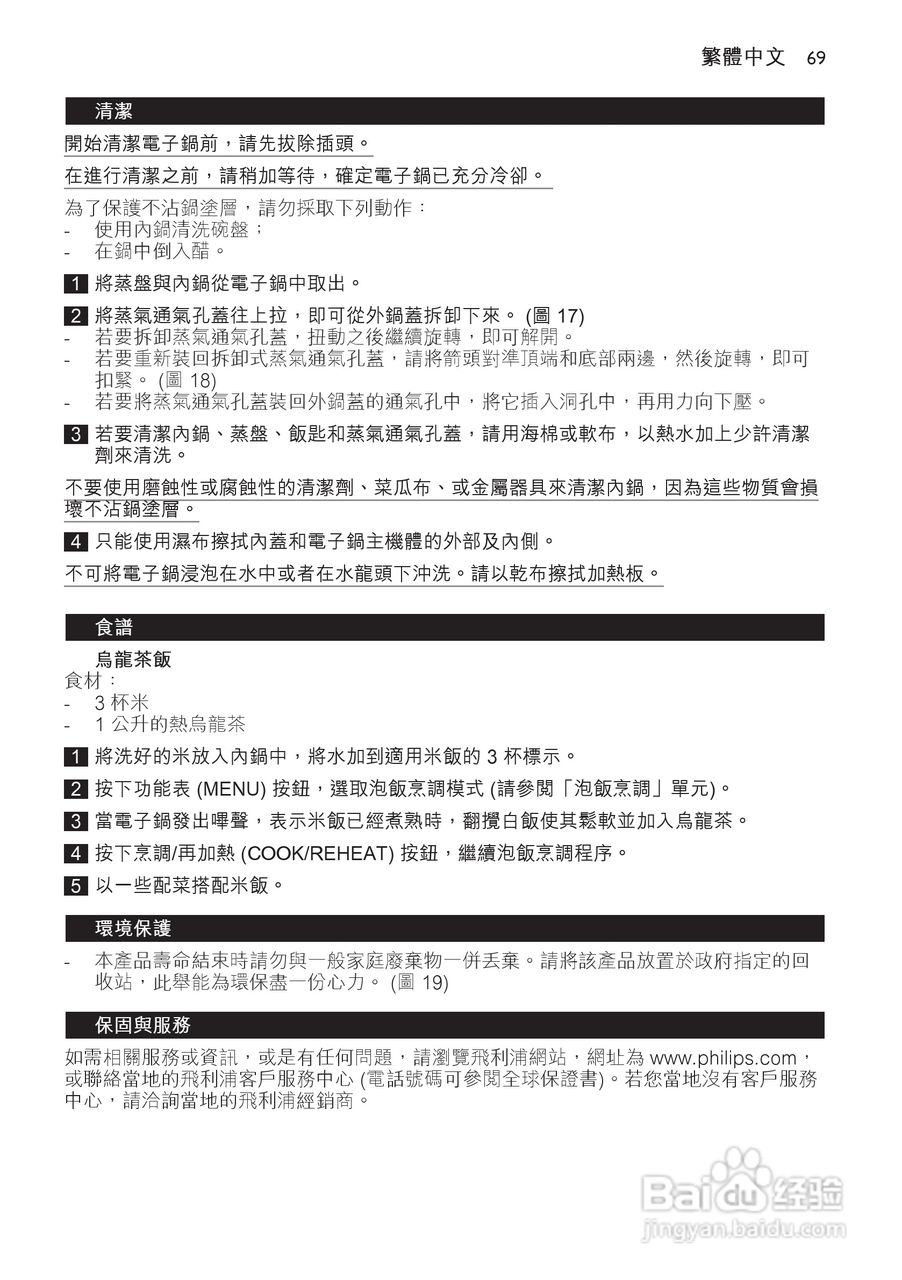 繁體中文 69

清潔

開始清潔電子鍋前，請先拔除插頭。

在進行清潔之前，請稍加等待，確定電子鍋已充分冷卻。

為了保護不沾鍋塗層，請勿採取下列動作：
- 使用內鍋清洗碗盤；
- 在鍋中倒入醋。

1 將蒸盤與內鍋從電子鍋中取出。

2 將蒸氣通氣孔蓋往上拉，即可從外鍋蓋拆卸下來。 (圖 17)
- 若要拆卸蒸氣通氣孔蓋，扭動之後繼續旋轉，即可解開。
- 若要重新裝回拆卸式蒸氣通氣孔蓋，請將箭頭對準頂端和底部兩邊，然後旋轉，即可扣緊。 (圖 18)
- 若要將蒸氣通氣孔蓋裝回外鍋蓋的通氣孔中，將它插入洞孔中，再用力向下壓。

3 若要清潔內鍋、蒸盤、飯匙和蒸氣通氣孔蓋，請用海棉或軟布，以熱水加上少許清潔劑來清洗。

不要使用磨蝕性或腐蝕性的清潔劑、菜瓜布、或金屬器具來清潔內鍋，因為這些物質會損壞不沾鍋塗層。

4 只能使用濕布擦拭內蓋和電子鍋主機體的外部及內側。

不可將電子鍋浸泡在水中或者在水龍頭下沖洗。請以乾布擦拭加熱板。

食譜

烏龍茶飯
食材：
- 3 杯米
- 1 公升的熱烏龍茶

1 將洗好的米放入內鍋中，將水加到適用米飯的 3 杯標示。

2 按下功能表 (MENU) 按鈕，選取泡飯烹調模式 (請參閱「泡飯烹調」單元)。

3 當電子鍋發出嗶聲，表示米飯已經煮熟時，翻攪白飯使其鬆軟並加入烏龍茶。

4 按下烹調/再加熱 (COOK/REHEAT) 按鈕，繼續泡飯烹調程序。

5 以一些配菜搭配米飯。

環境保護

- 本產品壽命結束時請勿與一般家庭廢棄物一併丟棄。請將該產品放置於政府指定的回收站，此舉能為環保盡一份心力。 (圖 19)

保固與服務

如需相關服務或資訊，或是有任何問題，請瀏覽飛利浦網站，網址為 www.philips.com，或聯絡當地的飛利浦客戶服務中心 (電話號碼可參閱全球保證書)。若您當地沒有客戶服務中心，請洽詢當地的飛利浦經銷商。

Baidu 经验
jingyan.baidu.com